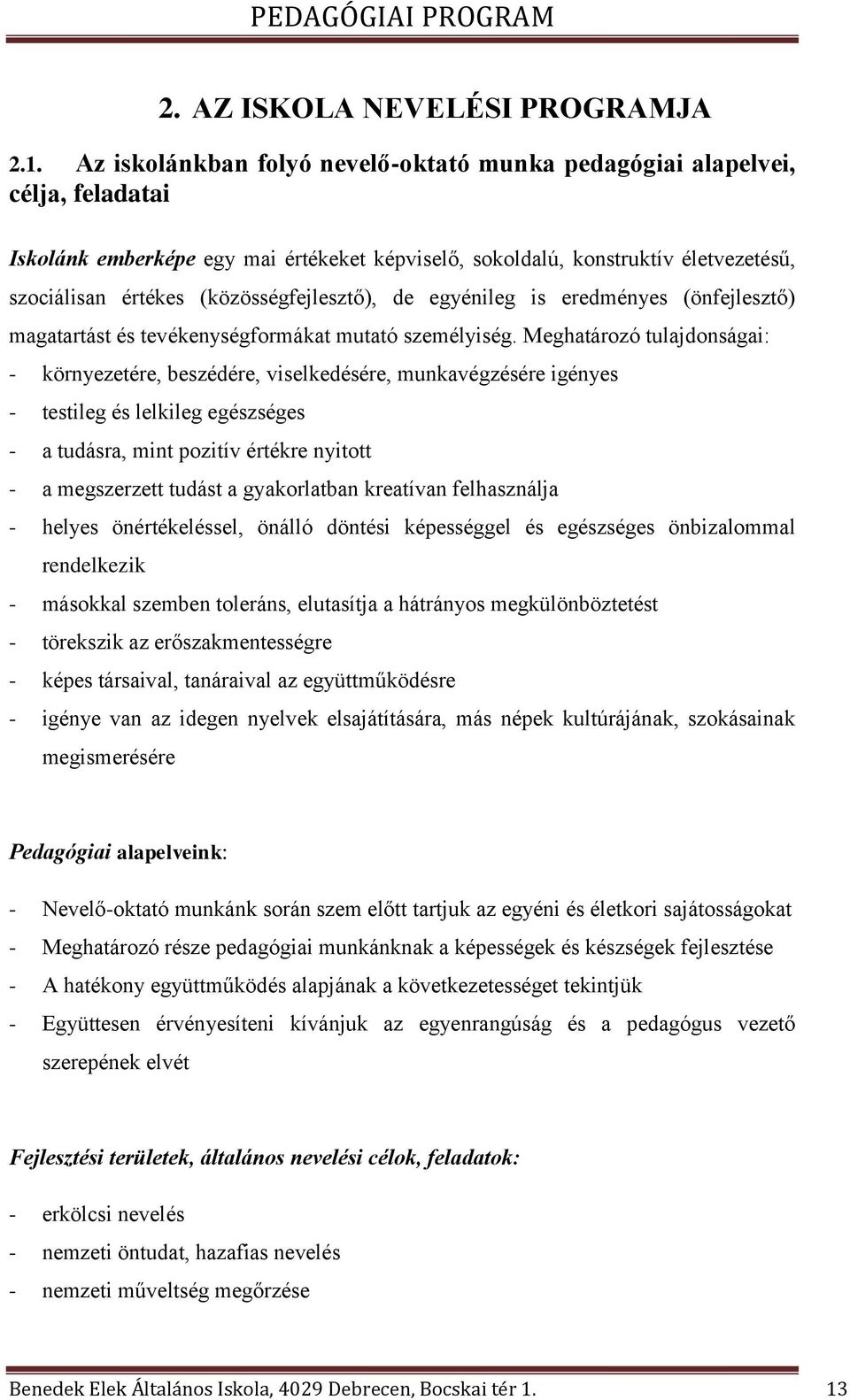 PEDAGÓGIAI PROGRAM

2. AZ ISKOLA NEVELÉSI PROGRAMJA

2.1. Az iskolánkban folyó nevelő-oktató munka pedagógiai alapelvei, célja, feladatai

Iskolánk emberképe egy mai értékeket képviselő, sokoldalú, konstruktív életvezetésű, szociálisan értékes (közösségfejlesztő), de egyénileg is eredményes (önfejlesztő) magatartást és tevékenységformákat mutató személyiség. Meghatározó tulajdonságai:
- környezetére, beszédére, viselkedésére, munkavégzésére igényes
- testileg és lelkileg egészséges
- a tudásra, mint pozitív értékre nyitott
- a megszerzett tudást a gyakorlatban kreatívan felhasználja
- helyes önértékeléssel, önálló döntési képességgel és egészséges önbizalommal rendelkezik
- másokkal szemben toleráns, elutasítja a hátrányos megkülönböztetést
- törekszik az erőszakmentességre
- képes társaival, tanáraival az együttműködésre
- igénye van az idegen nyelvek elsajátítására, más népek kultúrájának, szokásainak megismerésére

Pedagógiai alapelveink:

- Nevelő-oktató munkánk során szem előtt tartjuk az egyéni és életkori sajátosságokat
- Meghatározó része pedagógiai munkánknak a képességek és készségek fejlesztése
- A hatékony együttműködés alapjának a következetességet tekintjük
- Együttesen érvényesíteni kívánjuk az egyenrangúság és a pedagógus vezető szerepének elvét

Fejlesztési területek, általános nevelési célok, feladatok:

- erkölcsi nevelés
- nemzeti öntudat, hazafias nevelés
- nemzeti műveltség megőrzése

Benedek Elek Általános Iskola, 4029 Debrecen, Bocskai tér 1. 13